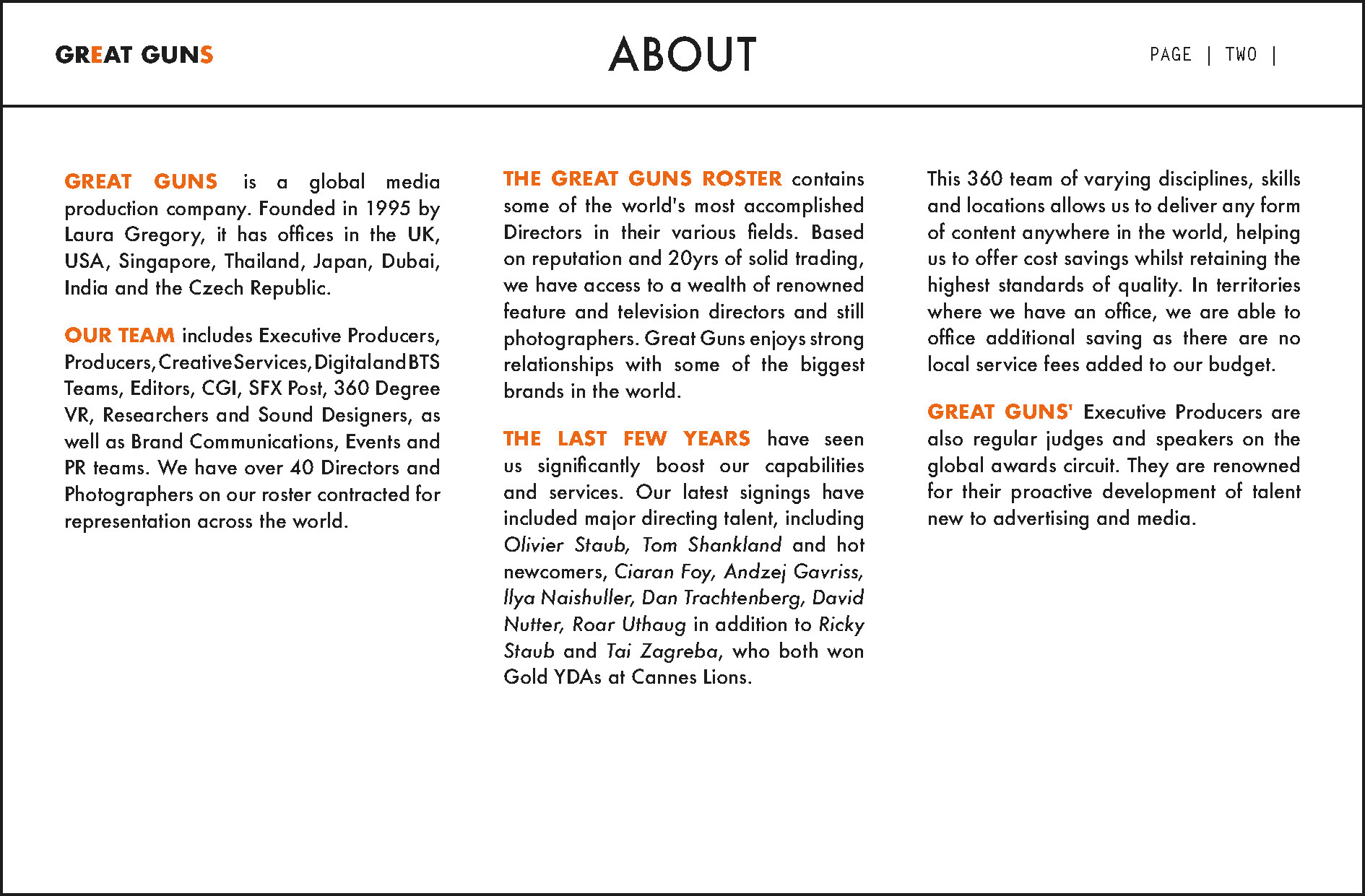 GREAT GUNS

ABOUT

PAGE | TWO |

GREAT GUNS is a global media production company. Founded in 1995 by Laura Gregory, it has offices in the UK, USA, Singapore, Thailand, Japan, Dubai, India and the Czech Republic.

OUR TEAM includes Executive Producers, Producers, Creative Services, Digital and BTS Teams, Editors, CGI, SFX Post, 360 Degree VR, Researchers and Sound Designers, as well as Brand Communications, Events and PR teams. We have over 40 Directors and Photographers on our roster contracted for representation across the world.

THE GREAT GUNS ROSTER contains some of the world's most accomplished Directors in their various fields. Based on reputation and 20yrs of solid trading, we have access to a wealth of renowned feature and television directors and still photographers. Great Guns enjoys strong relationships with some of the biggest brands in the world.

THE LAST FEW YEARS have seen us significantly boost our capabilities and services. Our latest signings have included major directing talent, including Olivier Staub, Tom Shankland and hot newcomers, Ciaran Foy, Andzej Gavriss, Ilya Naishuller, Dan Trachtenberg, David Nutter, Roar Uthaug in addition to Ricky Staub and Tai Zagreba, who both won Gold YDAs at Cannes Lions.

This 360 team of varying disciplines, skills and locations allows us to deliver any form of content anywhere in the world, helping us to offer cost savings whilst retaining the highest standards of quality. In territories where we have an office, we are able to office additional saving as there are no local service fees added to our budget.

GREAT GUNS' Executive Producers are also regular judges and speakers on the global awards circuit. They are renowned for their proactive development of talent new to advertising and media.